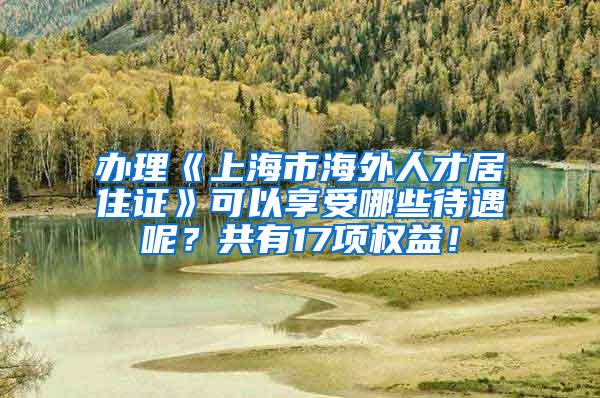 办理《上海市海外人才居住证》可以享受哪些待遇呢？共有17项权益！